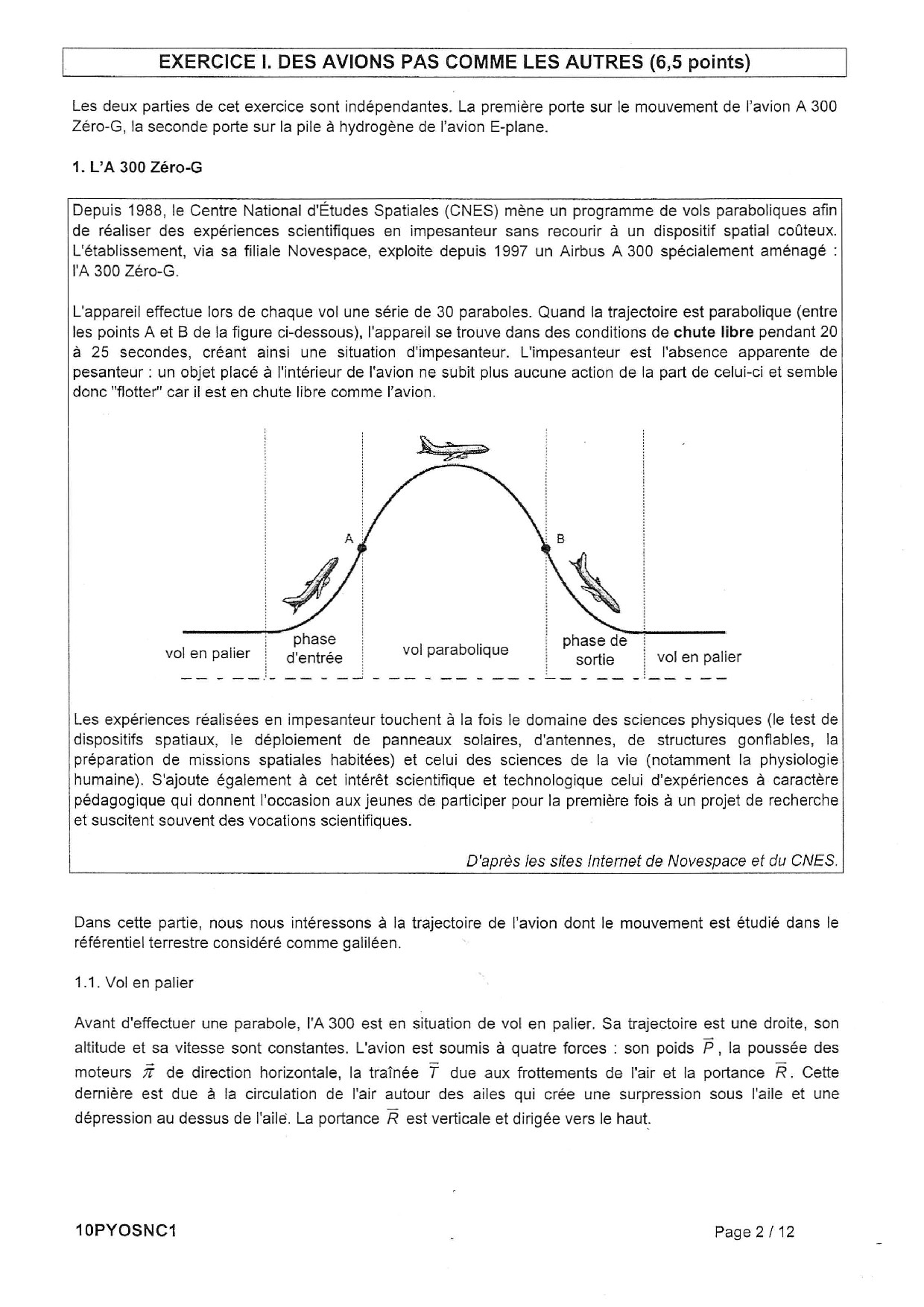 EXERCICE I. DES AVIONS PAS COMME LES AUTRES (6,5 points)

Les deux parties de cet exercice sont indépendantes. La première porte sur le mouvement de l'avion A 300 Zéro-G, la seconde porte sur la pile à hydrogène de l'avion E-plane.

1. L'A 300 Zéro-G

Depuis 1988, le Centre National d'Études Spatiales (CNES) mène un programme de vols paraboliques afin de réaliser des expériences scientifiques en impesanteur sans recourir à un dispositif spatial coûteux. L'établissement, via sa filiale Novespace, exploite depuis 1997 un Airbus A 300 spécialement aménagé : l'A 300 Zéro-G.

L'appareil effectue lors de chaque vol une série de 30 paraboles. Quand la trajectoire est parabolique (entre les points A et B de la figure ci-dessous), l'appareil se trouve dans des conditions de chute libre pendant 20 à 25 secondes, créant ainsi une situation d'impesanteur. L'impesanteur est l'absence apparente de pesanteur : un objet placé à l'intérieur de l'avion ne subit plus aucune action de la part de celui-ci et semble donc "flotter" car il est en chute libre comme l'avion.

A
B
vol en palier
phase d'entrée
vol parabolique
phase de sortie
vol en palier

Les expériences réalisées en impesanteur touchent à la fois le domaine des sciences physiques (le test de dispositifs spatiaux, le déploiement de panneaux solaires, d'antennes, de structures gonflables, la préparation de missions spatiales habitées) et celui des sciences de la vie (notamment la physiologie humaine). S'ajoute également à cet intérêt scientifique et technologique celui d'expériences à caractère pédagogique qui donnent l'occasion aux jeunes de participer pour la première fois à un projet de recherche et suscitent souvent des vocations scientifiques.

D'après les sites Internet de Novespace et du CNES.

Dans cette partie, nous nous intéressons à la trajectoire de l'avion dont le mouvement est étudié dans le référentiel terrestre considéré comme galiléen.

1.1. Vol en palier

Avant d'effectuer une parabole, l'A 300 est en situation de vol en palier. Sa trajectoire est une droite, son altitude et sa vitesse sont constantes. L'avion est soumis à quatre forces : son poids $\vec{P}$, la poussée des moteurs $\vec{\pi}$ de direction horizontale, la traînée $\vec{T}$ due aux frottements de l'air et la portance $\vec{R}$. Cette dernière est due à la circulation de l'air autour des ailes qui crée une surpression sous l'aile et une dépression au dessus de l'aile. La portance $\vec{R}$ est verticale et dirigée vers le haut.

10PYOSNC1
Page 2 / 12